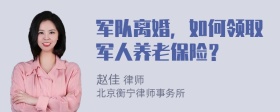 军队离婚，如何领取军人养老保险？

赵佳 律师
北京衡宁律师事务所